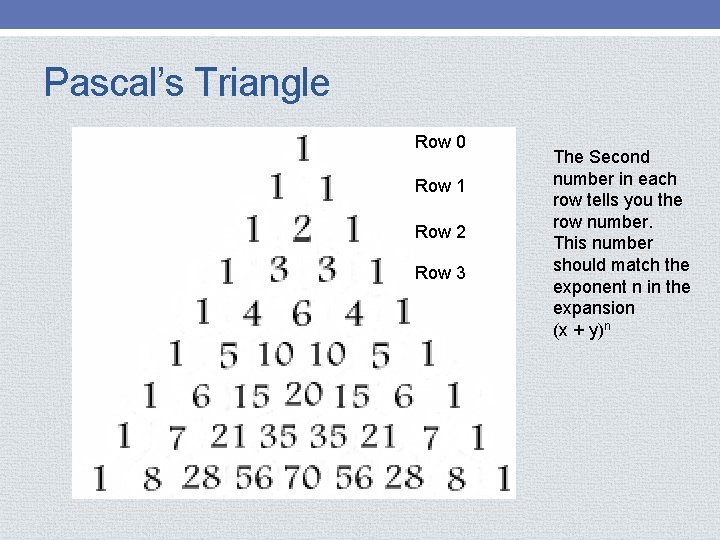 Pascal's Triangle

1 Row 0
1 1 Row 1
1 2 1 Row 2
1 3 3 1 Row 3
1 4 6 4 1
1 5 10 10 5 1
1 6 15 20 15 6 1
1 7 21 35 35 21 7 1
1 8 28 56 70 56 28 8 1

The Second number in each row tells you the row number. This number should match the exponent n in the expansion $(x + y)^n$